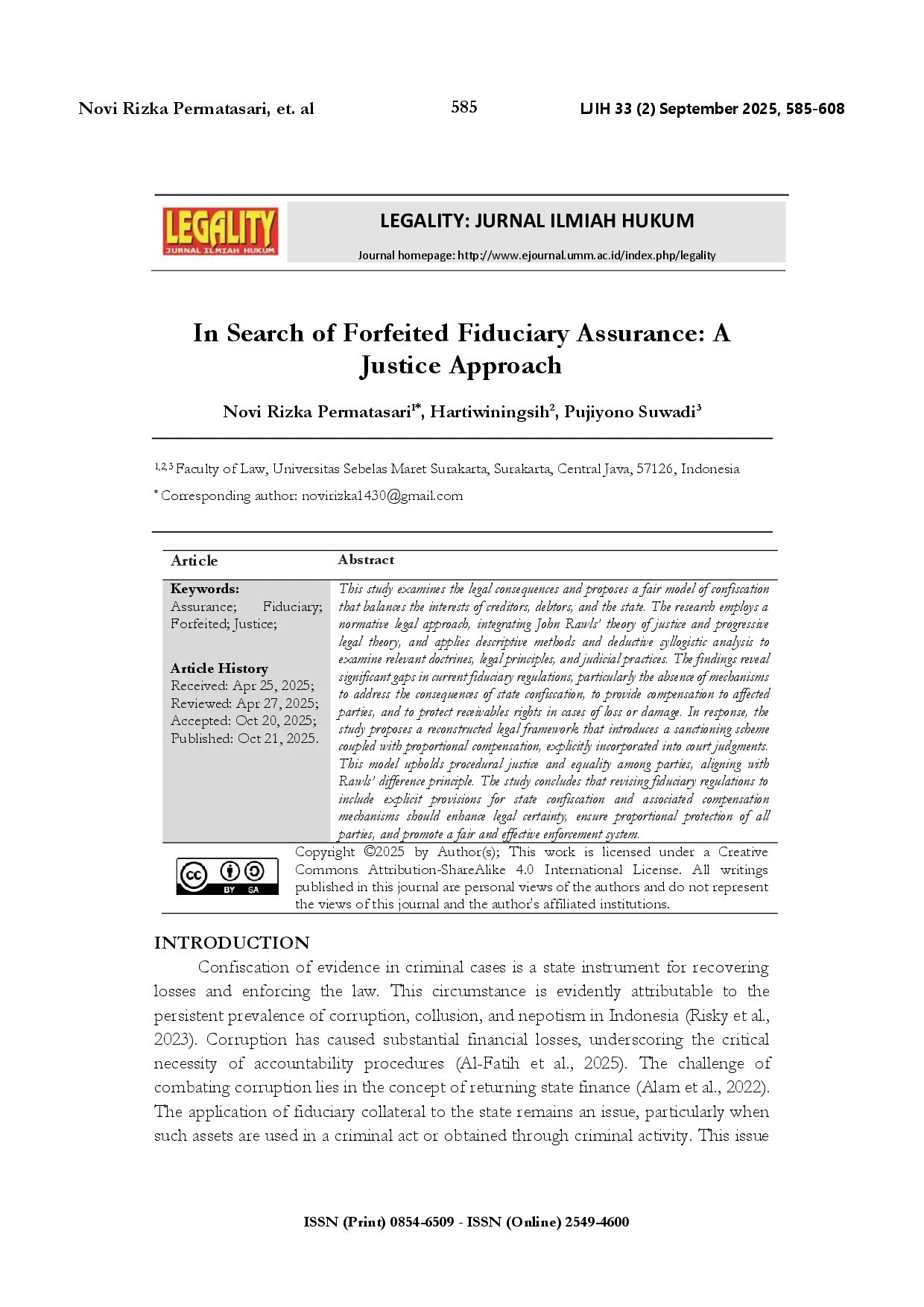 Novi Rizka Permatasari, et. al 585 LJIH 33 (2) September 2025, 585-608

LEGALITY
JURNAL ILMIAH HUKUM

LEGALITY: JURNAL ILMIAH HUKUM

Journal homepage: http://www.ejournal.umm.ac.id/index.php/legality

In Search of Forfeited Fiduciary Assurance: A Justice Approach

Novi Rizka Permatasari$^{1*}$, Hartiwiningsih$^{2}$, Pujiyono Suwadi$^{3}$

$^{1,2,3}$ Faculty of Law, Universitas Sebelas Maret Surakarta, Surakarta, Central Java, 57126, Indonesia

$^{*}$ Corresponding author: novirizka1430@gmail.com

Article

Keywords:
Assurance; Fiduciary; Forfeited; Justice;

Article History
Received: Apr 25, 2025;
Reviewed: Apr 27, 2025;
Accepted: Oct 20, 2025;
Published: Oct 21, 2025.

Abstract

This study examines the legal consequences and proposes a fair model of confiscation that balances the interests of creditors, debtors, and the state. The research employs a normative legal approach, integrating John Rawls' theory of justice and progressive legal theory, and applies descriptive methods and deductive syllogistic analysis to examine relevant doctrines, legal principles, and judicial practices. The findings reveal significant gaps in current fiduciary regulations, particularly the absence of mechanisms to address the consequences of state confiscation, to provide compensation to affected parties, and to protect receivables rights in cases of loss or damage. In response, the study proposes a reconstructed legal framework that introduces a sanctioning scheme coupled with proportional compensation, explicitly incorporated into court judgments. This model upholds procedural justice and equality among parties, aligning with Rawls' difference principle. The study concludes that revising fiduciary regulations to include explicit provisions for state confiscation and associated compensation mechanisms should enhance legal certainty, ensure proportional protection of all parties, and promote a fair and effective enforcement system.

BY SA

Copyright ©2025 by Author(s); This work is licensed under a Creative Commons Attribution-ShareAlike 4.0 International License. All writings published in this journal are personal views of the authors and do not represent the views of this journal and the author's affiliated institutions.

INTRODUCTION

Confiscation of evidence in criminal cases is a state instrument for recovering losses and enforcing the law. This circumstance is evidently attributable to the persistent prevalence of corruption, collusion, and nepotism in Indonesia (Risky et al., 2023). Corruption has caused substantial financial losses, underscoring the critical necessity of accountability procedures (Al-Fatih et al., 2025). The challenge of combating corruption lies in the concept of returning state finance (Alam et al., 2022). The application of fiduciary collateral to the state remains an issue, particularly when such assets are used in a criminal act or obtained through criminal activity. This issue

ISSN (Print) 0854-6509 - ISSN (Online) 2549-4600